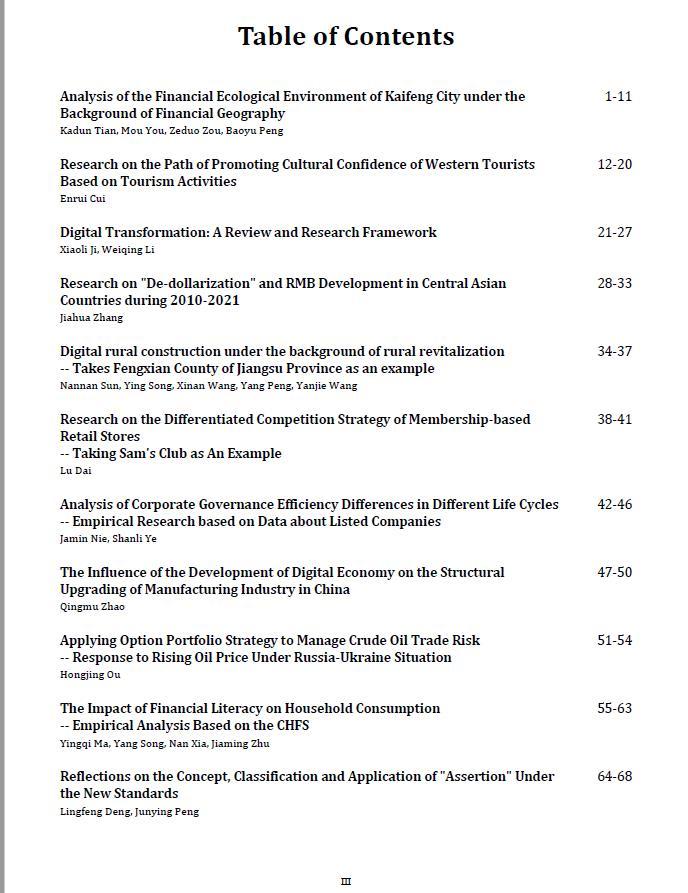 Table of Contents

Analysis of the Financial Ecological Environment of Kaifeng City under the Background of Financial Geography 1-11
Kadun Tian, Mou You, Zeduo Zou, Baoyu Peng

Research on the Path of Promoting Cultural Confidence of Western Tourists Based on Tourism Activities 12-20
Enrui Cui

Digital Transformation: A Review and Research Framework 21-27
Xiaoli Ji, Weiqing Li

Research on "De-dollarization" and RMB Development in Central Asian Countries during 2010-2021 28-33
Jiahua Zhang

Digital rural construction under the background of rural revitalization
-- Takes Fengxian County of Jiangsu Province as an example 34-37
Nannan Sun, Ying Song, Xinan Wang, Yang Peng, Yanjie Wang

Research on the Differentiated Competition Strategy of Membership-based Retail Stores
-- Taking Sam's Club as An Example 38-41
Lu Dai

Analysis of Corporate Governance Efficiency Differences in Different Life Cycles
-- Empirical Research based on Data about Listed Companies 42-46
Jamin Nie, Shanli Ye

The Influence of the Development of Digital Economy on the Structural Upgrading of Manufacturing Industry in China 47-50
Qingmu Zhao

Applying Option Portfolio Strategy to Manage Crude Oil Trade Risk
-- Response to Rising Oil Price Under Russia-Ukraine Situation 51-54
Hongjing Ou

The Impact of Financial Literacy on Household Consumption
-- Empirical Analysis Based on the CHFS 55-63
Yingqi Ma, Yang Song, Nan Xia, Jiaming Zhu

Reflections on the Concept, Classification and Application of "Assertion" Under the New Standards 64-68
Lingfeng Deng, Junying Peng

III